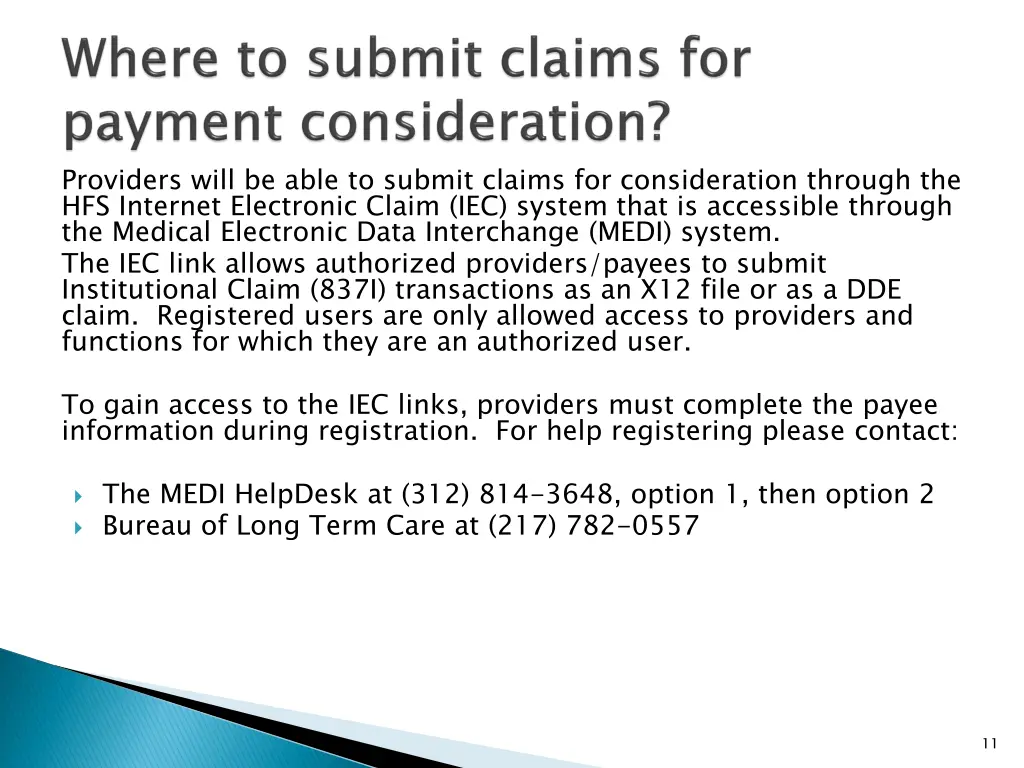 Where to submit claims for payment consideration?

Providers will be able to submit claims for consideration through the HFS Internet Electronic Claim (IEC) system that is accessible through the Medical Electronic Data Interchange (MEDI) system.

The IEC link allows authorized providers/payees to submit Institutional Claim (837I) transactions as an X12 file or as a DDE claim. Registered users are only allowed access to providers and functions for which they are an authorized user.

To gain access to the IEC links, providers must complete the payee information during registration. For help registering please contact:

The MEDI HelpDesk at (312) 814-3648, option 1, then option 2
Bureau of Long Term Care at (217) 782-0557

11